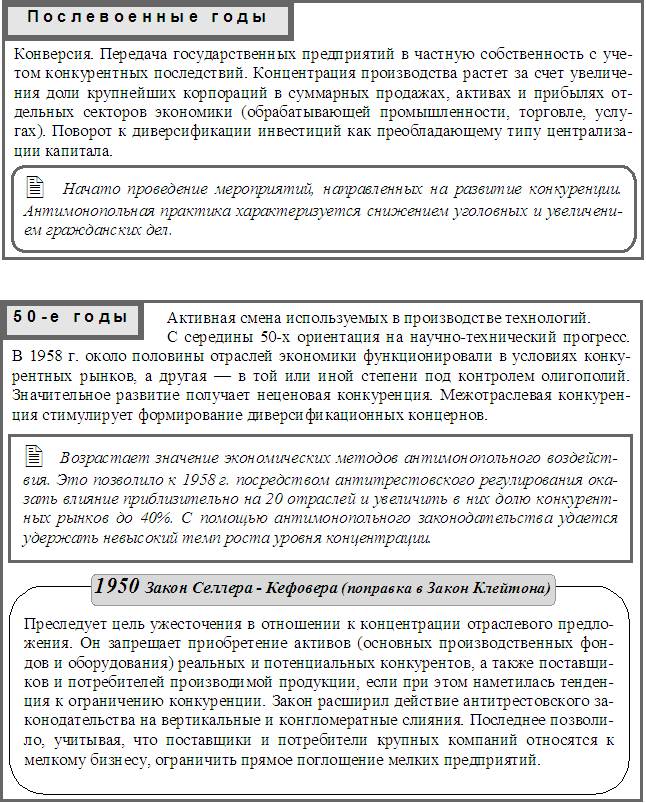 Послевоенные годы

Конверсия. Передача государственных предприятий в частную собственность с учетом конкурентных последствий. Концентрация производства растет за счет увеличения доли крупнейших корпораций в суммарных продажах, активах и прибылях отдельных секторов экономики (обрабатывающей промышленности, торговле, услугах). Поворот к диверсификации инвестиций как преобладающему типу централизации капитала.

Начато проведение мероприятий, направленных на развитие конкуренции. Антимонопольная практика характеризуется снижением уголовных и увеличением гражданских дел.

50-е годы

Активная смена используемых в производстве технологий. С середины 50-х ориентация на научно-технический прогресс. В 1958 г. около половины отраслей экономики функционировали в условиях конкурентных рынков, а другая — в той или иной степени под контролем олигополий. Значительное развитие получает неценовая конкуренция. Межотраслевая конкуренция стимулирует формирование диверсификационных концернов.

Возрастает значение экономических методов антимонопольного воздействия. Это позволило к 1958 г. посредством антитрестовского регулирования оказать влияние приблизительно на 20 отраслей и увеличить в них долю конкурентных рынков до 40%. С помощью антимонопольного законодательства удается удержать невысокий темп роста уровня концентрации.

1950 Закон Селлера - Кефовера (поправка в Закон Клейтона)

Преследует цель ужесточения в отношении к концентрации отраслевого предложения. Он запрещает приобретение активов (основных производственных фондов и оборудования) реальных и потенциальных конкурентов, а также поставщиков и потребителей производимой продукции, если при этом наметилась тенденция к ограничению конкуренции. Закон расширил действие антитрестовского законодательства на вертикальные и конгломератные слияния. Последнее позволило, учитывая, что поставщики и потребители крупных компаний относятся к мелкому бизнесу, ограничить прямое поглощение мелких предприятий.